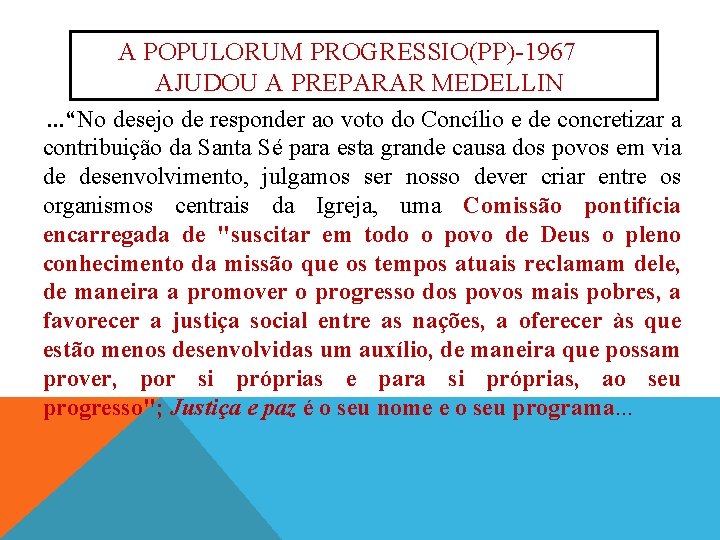 A POPULORUM PROGRESSIO(PP)-1967 AJUDOU A PREPARAR MEDELLIN

...“No desejo de responder ao voto do Concílio e de concretizar a contribuição da Santa Sé para esta grande causa dos povos em via de desenvolvimento, julgamos ser nosso dever criar entre os organismos centrais da Igreja, uma Comissão pontifícia encarregada de "suscitar em todo o povo de Deus o pleno conhecimento da missão que os tempos atuais reclamam dele, de maneira a promover o progresso dos povos mais pobres, a favorecer a justiça social entre as nações, a oferecer às que estão menos desenvolvidas um auxílio, de maneira que possam prover, por si próprias e para si próprias, ao seu progresso"; Justiça e paz é o seu nome e o seu programa...